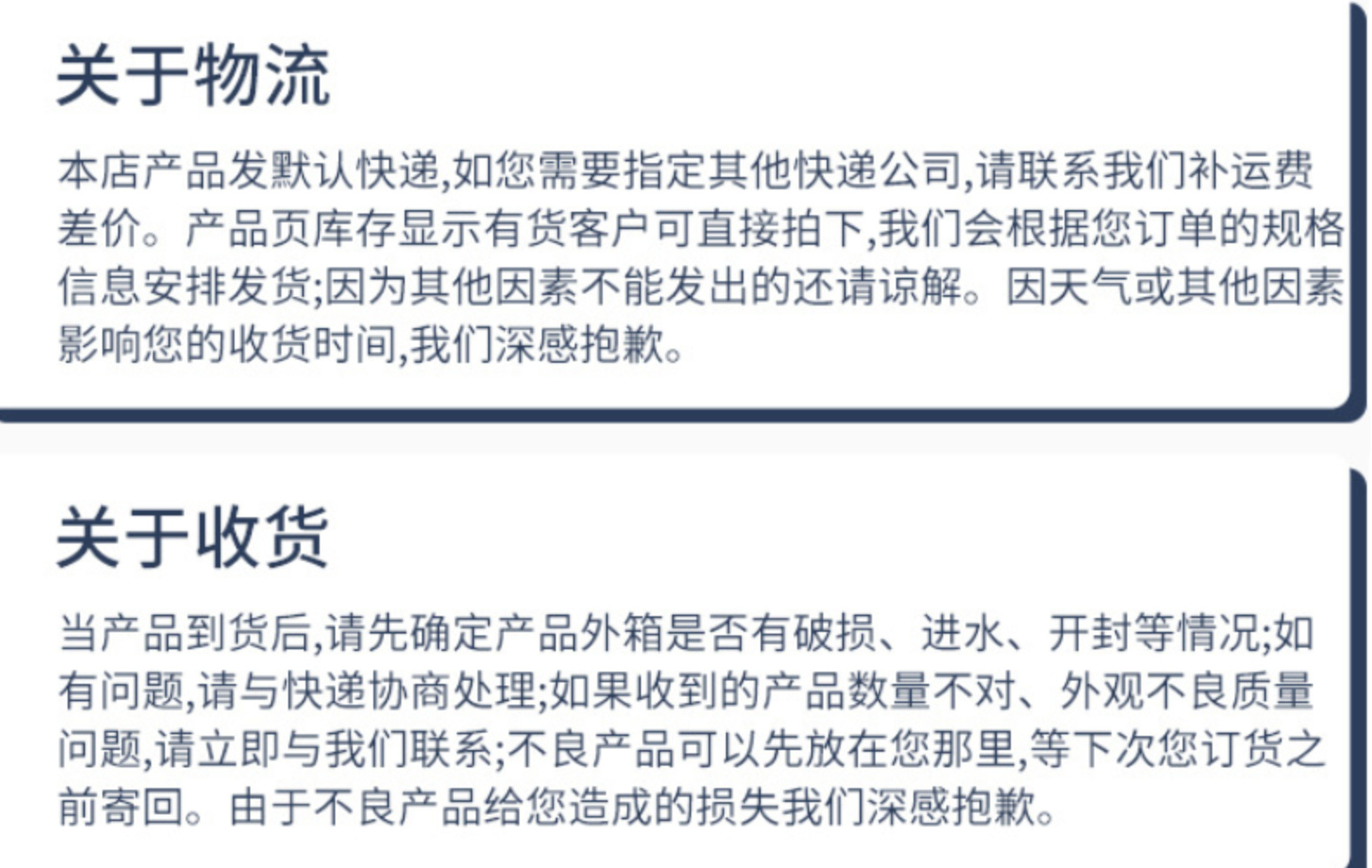 关于物流

本店产品发默认快递,如您需要指定其他快递公司,请联系我们补运费差价。产品页库存显示有货客户可直接拍下,我们会根据您订单的规格信息安排发货;因为其他因素不能发出的还请谅解。因天气或其他因素影响您的收货时间,我们深感抱歉。

关于收货

当产品到货后,请先确定产品外箱是否有破损、进水、开封等情况;如有问题,请与快递协商处理;如果收到的产品数量不对、外观不良质量问题,请立即与我们联系;不良产品可以先放在您那里,等下次您订货之前寄回。由于不良产品给您造成的损失我们深感抱歉。